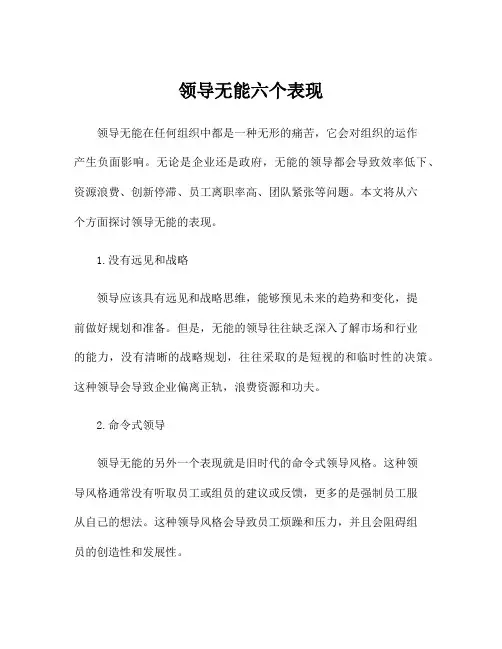 领导无能六个表现

领导无能在任何组织中都是一种无形的痛苦，它会对组织的运作产生负面影响。无论是企业还是政府，无能的领导都会导致效率低下、资源浪费、创新停滞、员工离职率高、团队紧张等问题。本文将从六个方面探讨领导无能的表现。

1.没有远见和战略

领导应该具有远见和战略思维，能够预见未来的趋势和变化，提前做好规划和准备。但是，无能的领导往往缺乏深入了解市场和行业的能力，没有清晰的战略规划，往往采取的是短视的和临时性的决策。这种领导会导致企业偏离正轨，浪费资源和功夫。

2.命令式领导

领导无能的另外一个表现就是旧时代的命令式领导风格。这种领导风格通常没有听取员工或组员的建议或反馈，更多的是强制员工服从自己的想法。这种领导风格会导致员工烦躁和压力，并且会阻碍组员的创造性和发展性。